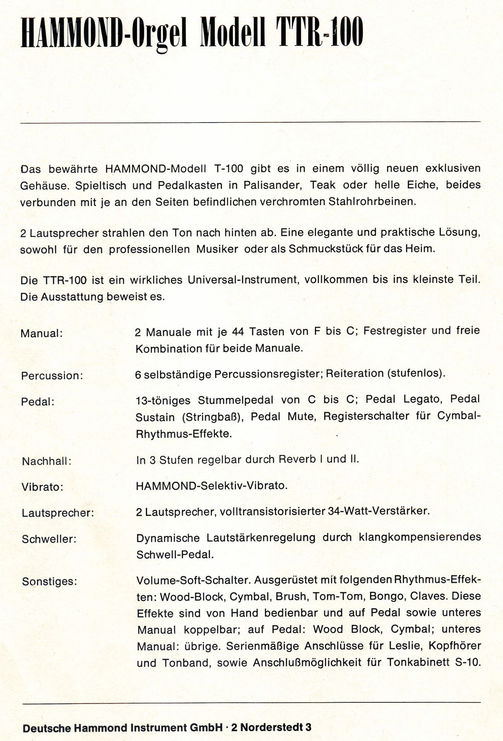 HAMMOND-Orgel Modell TTR-100

Das bewährte HAMMOND-Modell T-100 gibt es in einem völlig neuen exklusiven Gehäuse. Spieltisch und Pedalkasten in Palisander, Teak oder helle Eiche, beides verbunden mit je an den Seiten befindlichen verchromten Stahlrohrbeinen.

2 Lautsprecher strahlen den Ton nach hinten ab. Eine elegante und praktische Lösung, sowohl für den professionellen Musiker oder als Schmuckstück für das Heim.

Die TTR-100 ist ein wirkliches Universal-Instrument, vollkommen bis ins kleinste Teil. Die Ausstattung beweist es.

Manual: 2 Manuale mit je 44 Tasten von F bis C; Festregister und freie Kombination für beide Manuale.

Percussion: 6 selbständige Percussionsregister; Reiteration (stufenlos).

Pedal: 13-töniges Stummelpedal von C bis C; Pedal Legato, Pedal Sustain (Stringbaß), Pedal Mute, Registerschalter für Cymbal-Rhythmus-Effekte.

Nachhall: In 3 Stufen regelbar durch Reverb I und II.

Vibrato: HAMMOND-Selektiv-Vibrato.

Lautsprecher: 2 Lautsprecher, volltransistorisierter 34-Watt-Verstärker.

Schweller: Dynamische Lautstärkenregelung durch klangkompensierendes Schwell-Pedal.

Sonstiges: Volume-Soft-Schalter. Ausgerüstet mit folgenden Rhythmus-Effekten: Wood-Block, Cymbal, Brush, Tom-Tom, Bongo, Claves. Diese Effekte sind von Hand bedienbar und auf Pedal sowie unteres Manual koppelbar; auf Pedal: Wood Block, Cymbal; unteres Manual: übrige. Serienmäßige Anschlüsse für Leslie, Kopfhörer und Tonband, sowie Anschlußmöglichkeit für Tonkabinett S-10.

Deutsche Hammond Instrument GmbH · 2 Norderstedt 3